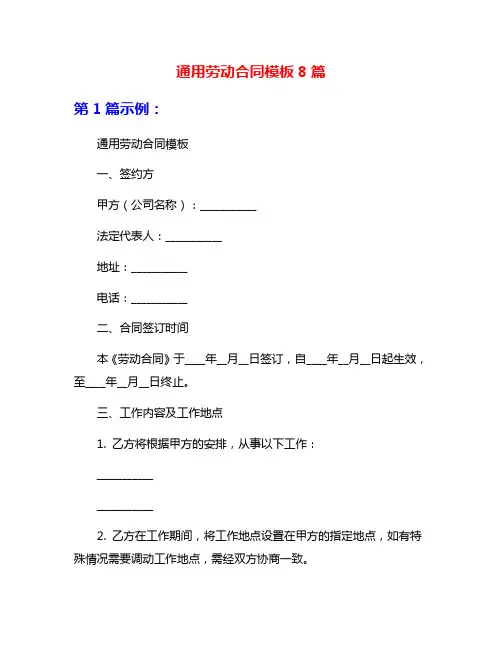 通用劳动合同模板 8 篇

第 1 篇示例：

通用劳动合同模板

一、签约方

甲方（公司名称）：__________

法定代表人：__________

地址：__________

电话：__________

二、合同签订时间

本《劳动合同》于____年__月__日签订，自____年__月__日起生效，至____年__月__日终止。

三、工作内容及工作地点

1. 乙方将根据甲方的安排，从事以下工作：

__________

__________

2. 乙方在工作期间，将工作地点设置在甲方的指定地点，如有特殊情况需要调动工作地点，需经双方协商一致。